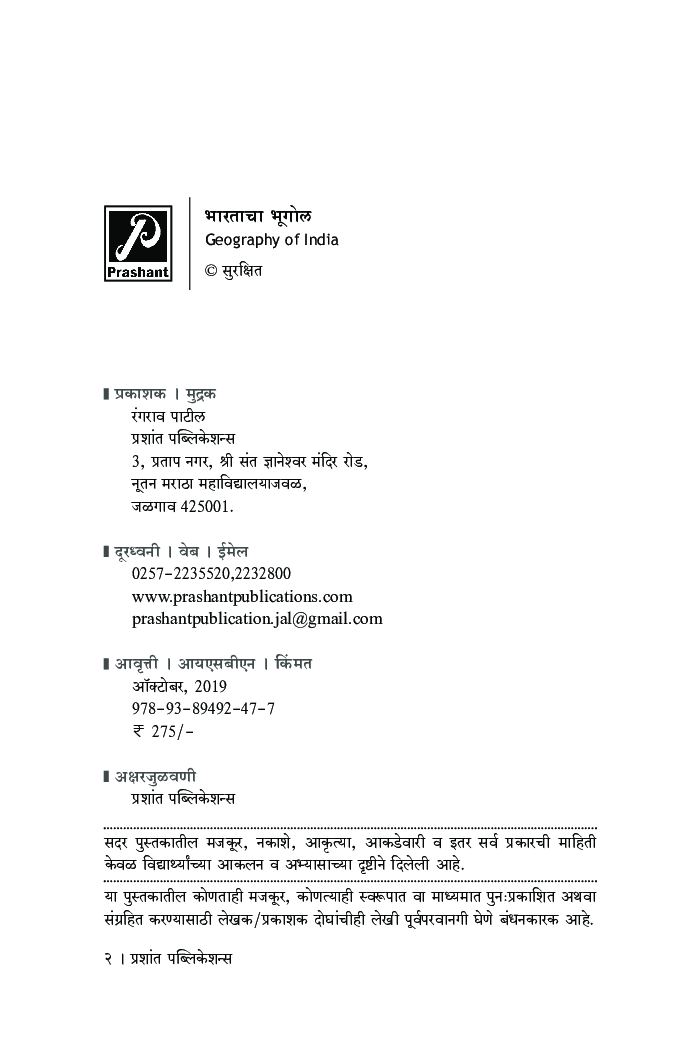 Prashant

भारताचा भूगोल
Geography of India
© सुरक्षित

प्रकाशक । मुद्रक
रंगराव पाटील
प्रशांत पब्लिकेशन्स
3, प्रताप नगर, श्री संत ज्ञानेश्वर मंदिर रोड,
नूतन मराठा महाविद्यालयाजवळ,
जळगाव 425001.

दूरध्वनी । वेब । ईमेल
0257-2235520,2232800
www.prashantpublications.com
prashantpublication.jal@gmail.com

आवृत्ती । आयएसबीएन । किंमत
ऑक्टोबर, 2019
978-93-89492-47-7
₹ 275/-

अक्षरजुळवणी
प्रशांत पब्लिकेशन्स

सदर पुस्तकातील मजकूर, नकाशे, आकृत्या, आकडेवारी व इतर सर्व प्रकारची माहिती केवळ विद्यार्थ्यांच्या आकलन व अभ्यासाच्या दृष्टीने दिलेली आहे.

या पुस्तकातील कोणताही मजकूर, कोणत्याही स्वरूपात वा माध्यमात पुनःप्रकाशित अथवा संग्रहित करण्यासाठी लेखक/प्रकाशक दोघांचीही लेखी पूर्वपरवानगी घेणे बंधनकारक आहे.

२ । प्रशांत पब्लिकेशन्स